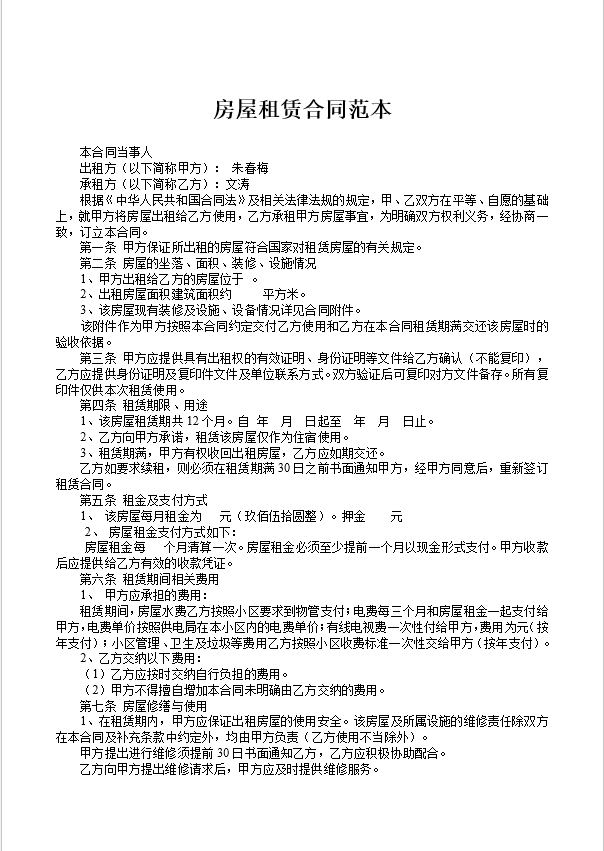 房屋租赁合同范本

本合同当事人

出租方（以下简称甲方）： 朱春梅

承租方（以下简称乙方）：文涛

根据《中华人民共和国合同法》及相关法律法规的规定，甲、乙双方在平等、自愿的基础上，就甲方将房屋出租给乙方使用，乙方承租甲方房屋事宜，为明确双方权利义务，经协商一致，订立本合同。

第一条 甲方保证所出租的房屋符合国家对租赁房屋的有关规定。

第二条 房屋的坐落、面积、装修、设施情况

1、甲方出租给乙方的房屋位于 。

2、出租房屋面积建筑面积约 平方米。

3、该房屋现有装修及设施、设备情况详见合同附件。

该附件作为甲方按照本合同约定交付乙方使用和乙方在本合同租赁期满交还该房屋时的验收依据。

第三条 甲方应提供具有出租权的有效证明、身份证明等文件给乙方确认（不能复印），乙方应提供身份证明及复印件文件及单位联系方式。双方验证后可复印对方文件备存。所有复印件仅供本次租赁使用。

第四条 租赁期限、用途

1、该房屋租赁期共 12 个月。自 年 月 日起至 年 月 日止。

2、乙方向甲方承诺，租赁该房屋仅作为住宿使用。

3、租赁期满，甲方有权收回出租房屋，乙方应如期交还。

乙方如要求续租，则必须在租赁期满 30 日之前书面通知甲方，经甲方同意后，重新签订租赁合同。

第五条 租金及支付方式

1、 该房屋每月租金为 元（玖佰伍拾圆整）。押金 元

2、 房屋租金支付方式如下：

房屋租金每 个月清算一次。房屋租金必须至少提前一个月以现金形式支付。甲方收款后应提供给乙方有效的收款凭证。

第六条 租赁期间相关费用

1、 甲方应承担的费用：

租赁期间，房屋水费乙方按照小区要求到物管支付；电费每三个月和房屋租金一起支付给甲方，电费单价按照供电局在本小区内的电费单价；有线电视费一次性付给甲方，费用为元（按年支付）；小区管理、卫生及垃圾等费用乙方按照小区收费标准一次性交给甲方（按年支付）。

2、乙方交纳以下费用：

（1）乙方应按时交纳自行负担的费用。

（2）甲方不得擅自增加本合同未明确由乙方交纳的费用。

第七条 房屋修缮与使用

1、在租赁期内，甲方应保证出租房屋的使用安全。该房屋及所属设施的维修责任除双方在本合同及补充条款中约定外，均由甲方负责（乙方使用不当除外）。

甲方提出进行维修须提前 30 日书面通知乙方，乙方应积极协助配合。

乙方向甲方提出维修请求后，甲方应及时提供维修服务。